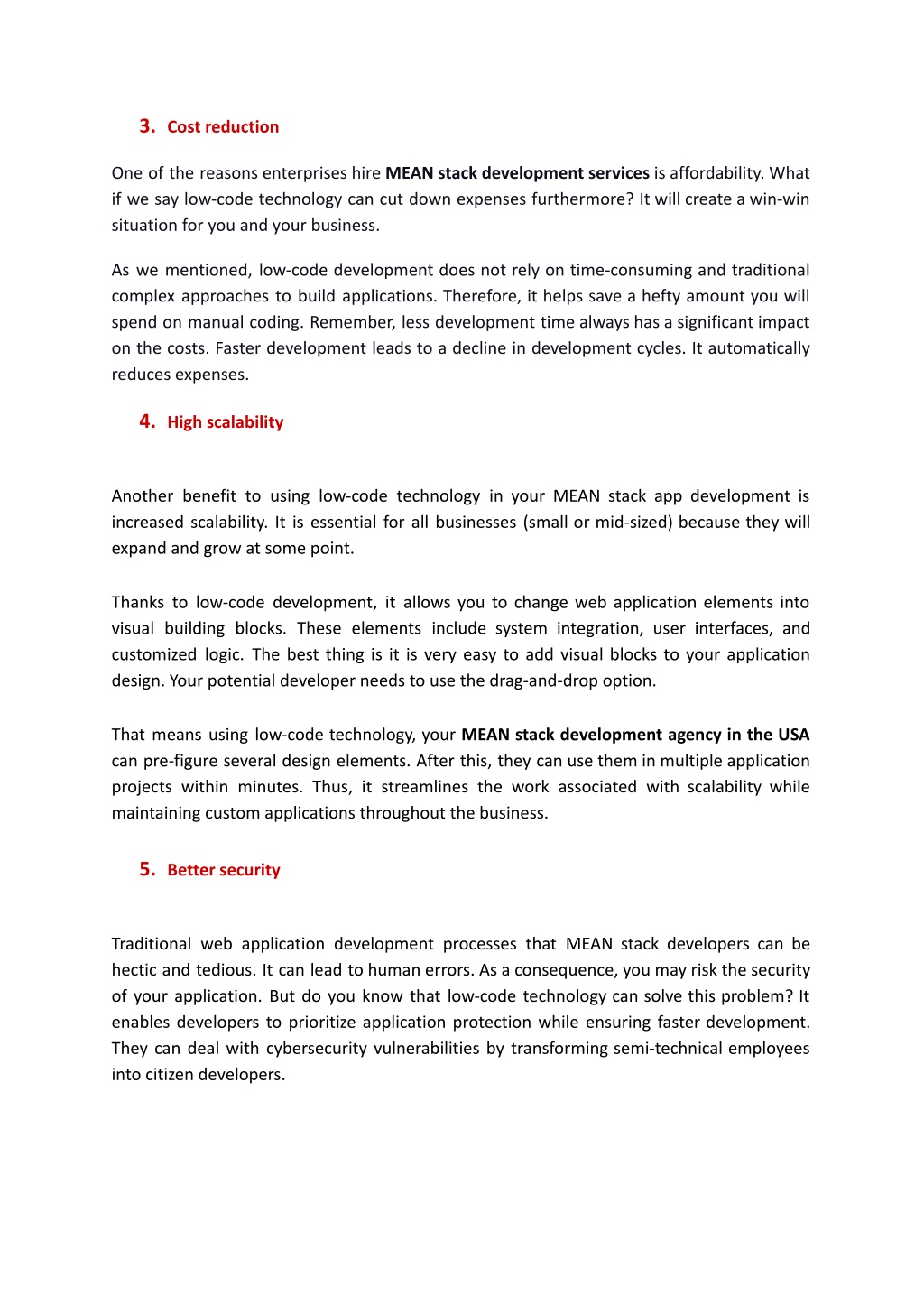 3. Cost reduction

One of the reasons enterprises hire MEAN stack development services is affordability. What if we say low-code technology can cut down expenses furthermore? It will create a win-win situation for you and your business.

As we mentioned, low-code development does not rely on time-consuming and traditional complex approaches to build applications. Therefore, it helps save a hefty amount you will spend on manual coding. Remember, less development time always has a significant impact on the costs. Faster development leads to a decline in development cycles. It automatically reduces expenses.

4. High scalability

Another benefit to using low-code technology in your MEAN stack app development is increased scalability. It is essential for all businesses (small or mid-sized) because they will expand and grow at some point.

Thanks to low-code development, it allows you to change web application elements into visual building blocks. These elements include system integration, user interfaces, and customized logic. The best thing is it is very easy to add visual blocks to your application design. Your potential developer needs to use the drag-and-drop option.

That means using low-code technology, your MEAN stack development agency in the USA can pre-figure several design elements. After this, they can use them in multiple application projects within minutes. Thus, it streamlines the work associated with scalability while maintaining custom applications throughout the business.

5. Better security

Traditional web application development processes that MEAN stack developers can be hectic and tedious. It can lead to human errors. As a consequence, you may risk the security of your application. But do you know that low-code technology can solve this problem? It enables developers to prioritize application protection while ensuring faster development. They can deal with cybersecurity vulnerabilities by transforming semi-technical employees into citizen developers.